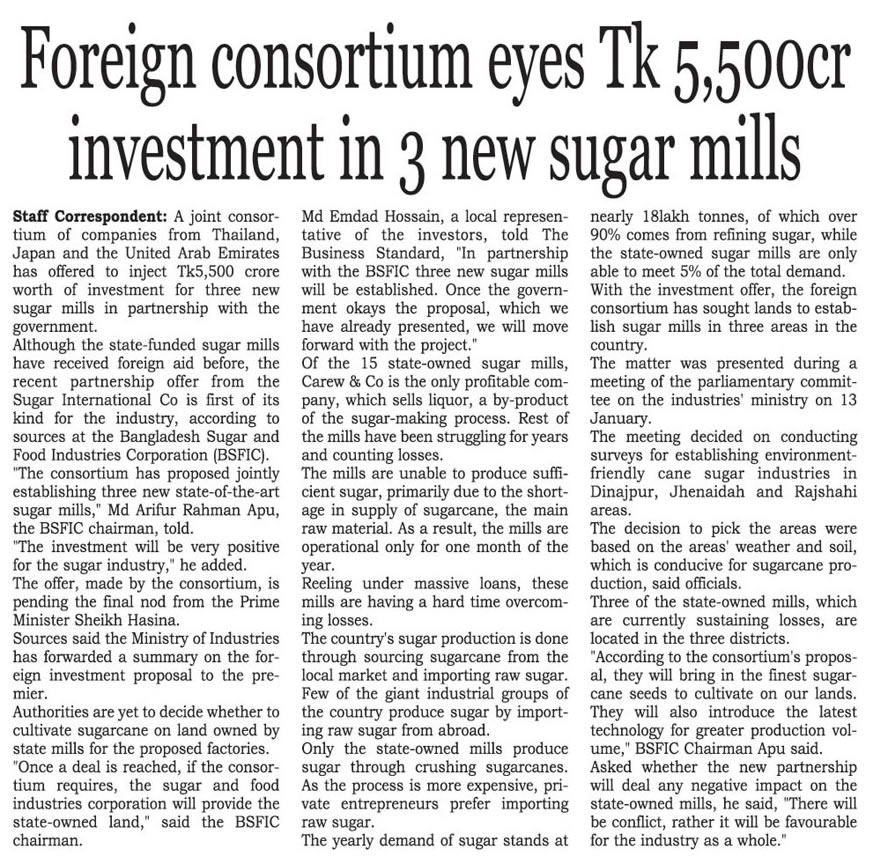 Foreign consortium eyes Tk 5,500cr investment in 3 new sugar mills

Staff Correspondent: A joint consortium of companies from Thailand, Japan and the United Arab Emirates has offered to inject Tk5,500 crore worth of investment for three new sugar mills in partnership with the government.

Although the state-funded sugar mills have received foreign aid before, the recent partnership offer from the Sugar International Co is first of its kind for the industry, according to sources at the Bangladesh Sugar and Food Industries Corporation (BSFIC).

"The consortium has proposed jointly establishing three new state-of-the-art sugar mills," Md Arifur Rahman Apu, the BSFIC chairman, told.

"The investment will be very positive for the sugar industry," he added.

The offer, made by the consortium, is pending the final nod from the Prime Minister Sheikh Hasina.

Sources said the Ministry of Industries has forwarded a summary on the foreign investment proposal to the premier.

Authorities are yet to decide whether to cultivate sugarcane on land owned by state mills for the proposed factories.

"Once a deal is reached, if the consortium requires, the sugar and food industries corporation will provide the state-owned land," said the BSFIC chairman.

Md Emdad Hossain, a local representative of the investors, told The Business Standard, "In partnership with the BSFIC three new sugar mills will be established. Once the government okays the proposal, which we have already presented, we will move forward with the project."

Of the 15 state-owned sugar mills, Carew & Co is the only profitable company, which sells liquor, a by-product of the sugar-making process. Rest of the mills have been struggling for years and counting losses.

The mills are unable to produce sufficient sugar, primarily due to the shortage in supply of sugarcane, the main raw material. As a result, the mills are operational only for one month of the year.

Reeling under massive loans, these mills are having a hard time overcoming losses.

The country's sugar production is done through sourcing sugarcane from the local market and importing raw sugar.

Few of the giant industrial groups of the country produce sugar by importing raw sugar from abroad.

Only the state-owned mills produce sugar through crushing sugarcanes.

As the process is more expensive, private entrepreneurs prefer importing raw sugar.

The yearly demand of sugar stands at nearly 18lakh tonnes, of which over 90% comes from refining sugar, while the state-owned sugar mills are only able to meet 5% of the total demand.

With the investment offer, the foreign consortium has sought lands to establish sugar mills in three areas in the country.

The matter was presented during a meeting of the parliamentary committee on the industries' ministry on 13 January.

The meeting decided on conducting surveys for establishing environment-friendly cane sugar industries in Dinajpur, Jhenaidah and Rajshahi areas.

The decision to pick the areas were based on the areas' weather and soil, which is conducive for sugarcane production, said officials.

Three of the state-owned mills, which are currently sustaining losses, are located in the three districts.

"According to the consortium's proposal, they will bring in the finest sugarcane seeds to cultivate on our lands. They will also introduce the latest technology for greater production volume," BSFIC Chairman Apu said.

Asked whether the new partnership will deal any negative impact on the state-owned mills, he said, "There will be conflict, rather it will be favourable for the industry as a whole."